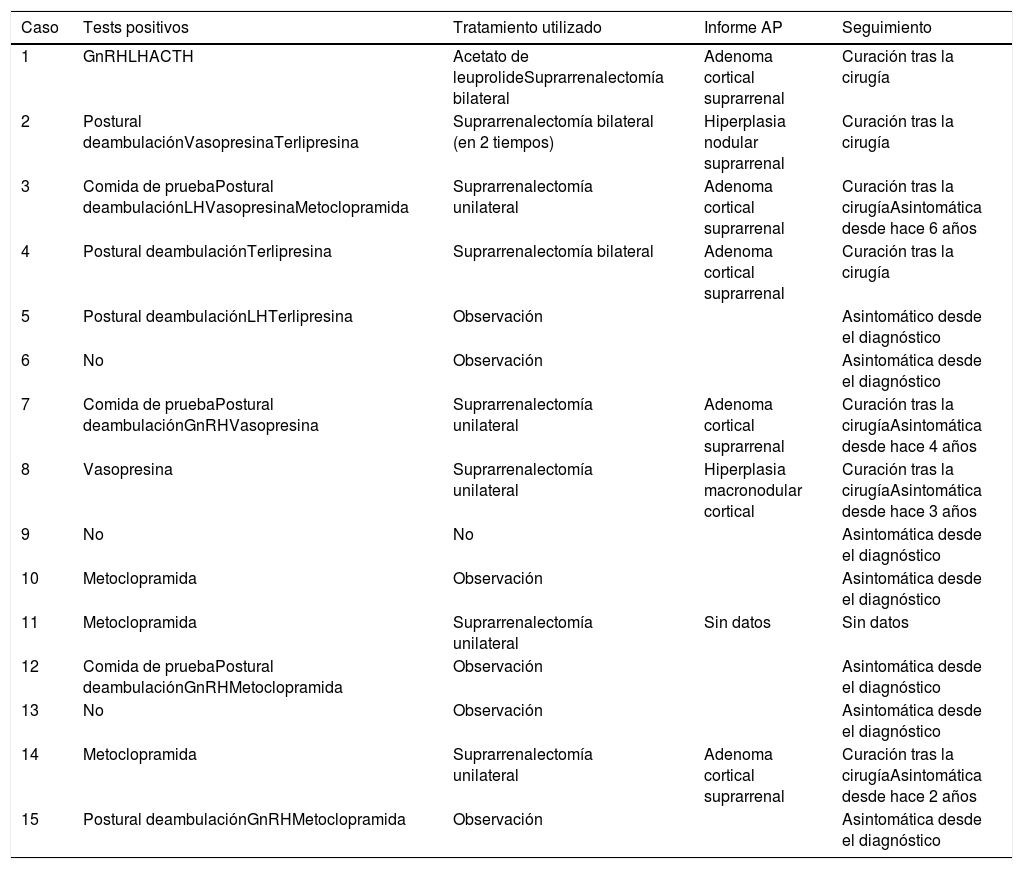 | Caso | Tests positivos | Tratamiento utilizado | Informe AP | Seguimiento |
|---|---|---|---|---|
| 1 | GnRHLHACTH | Acetato de leuprolideSuprarrenalectomía bilateral | Adenoma cortical suprarrenal | Curación tras la cirugía |
| 2 | Postural deambulaciónVasopresinaTerlipresina | Suprarrenalectomía bilateral (en 2 tiempos) | Hiperplasia nodular suprarrenal | Curación tras la cirugía |
| 3 | Comida de pruebaPostural deambulaciónLHVasopresinaMetoclopramida | Suprarrenalectomía unilateral | Adenoma cortical suprarrenal | Curación tras la cirugíaAsintomática desde hace 6 años |
| 4 | Postural deambulaciónTerlipresina | Suprarrenalectomía bilateral | Adenoma cortical suprarrenal | Curación tras la cirugía |
| 5 | Postural deambulaciónLHTerlipresina | Observación | | Asintomático desde el diagnóstico |
| 6 | No | Observación | | Asintomática desde el diagnóstico |
| 7 | Comida de pruebaPostural deambulaciónGnRHVasopresina | Suprarrenalectomía unilateral | Adenoma cortical suprarrenal | Curación tras la cirugíaAsintomática desde hace 4 años |
| 8 | Vasopresina | Suprarrenalectomía unilateral | Hiperplasia macronodular cortical | Curación tras la cirugíaAsintomática desde hace 3 años |
| 9 | No | No | | Asintomática desde el diagnóstico |
| 10 | Metoclopramida | Observación | | Asintomática desde el diagnóstico |
| 11 | Metoclopramida | Suprarrenalectomía unilateral | Sin datos | Sin datos |
| 12 | Comida de pruebaPostural deambulaciónGnRHMetoclopramida | Observación | | Asintomática desde el diagnóstico |
| 13 | No | Observación | | Asintomática desde el diagnóstico |
| 14 | Metoclopramida | Suprarrenalectomía unilateral | Adenoma cortical suprarrenal | Curación tras la cirugíaAsintomática desde hace 2 años |
| 15 | Postural deambulaciónGnRHMetoclopramida | Observación | | Asintomática desde el diagnóstico |